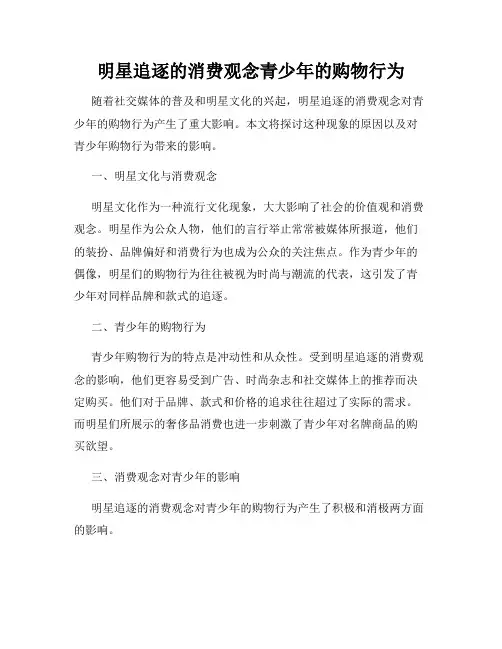 明星追逐的消费观念青少年的购物行为

随着社交媒体的普及和明星文化的兴起，明星追逐的消费观念对青少年的购物行为产生了重大影响。本文将探讨这种现象的原因以及对青少年购物行为带来的影响。

一、明星文化与消费观念

明星文化作为一种流行文化现象，大大影响了社会的价值观和消费观念。明星作为公众人物，他们的言行举止常常被媒体所报道，他们的装扮、品牌偏好和消费行为也成为公众的关注焦点。作为青少年的偶像，明星们的购物行为往往被视为时尚与潮流的代表，这引发了青少年对同样品牌和款式的追逐。

二、青少年的购物行为

青少年购物行为的特点是冲动性和从众性。受到明星追逐的消费观念的影响，他们更容易受到广告、时尚杂志和社交媒体上的推荐而决定购买。他们对于品牌、款式和价格的追求往往超过了实际的需求。而明星们所展示的奢侈品消费也进一步刺激了青少年对名牌商品的购买欲望。

三、消费观念对青少年的影响

明星追逐的消费观念对青少年的购物行为产生了积极和消极两方面的影响。